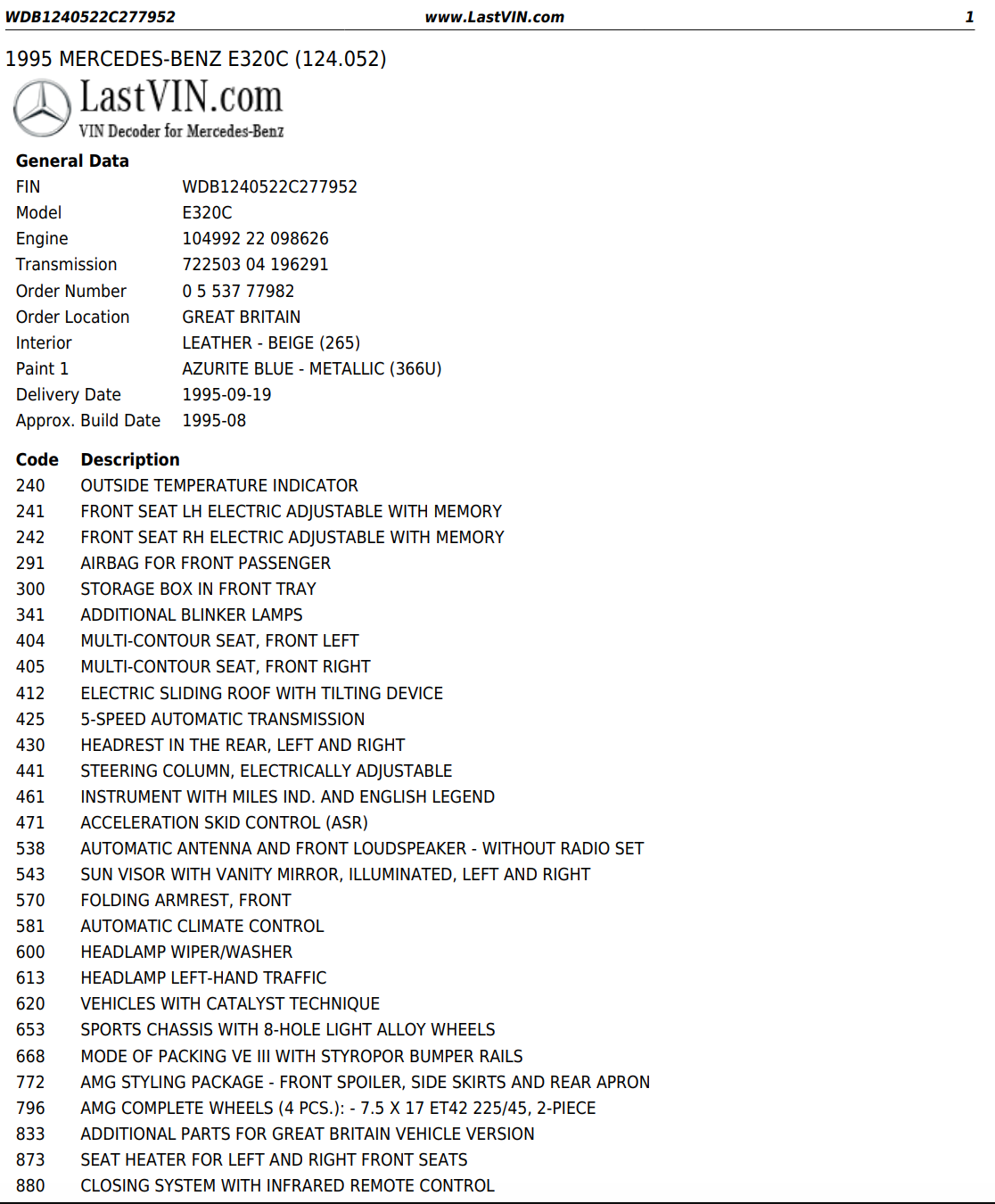 WDB1240522C277952 www.LastVIN.com 1

1995 MERCEDES-BENZ E320C (124.052)

LastVIN.com
VIN Decoder for Mercedes-Benz

General Data

| | |
|---|---|
| FIN | WDB1240522C277952 |
| Model | E320C |
| Engine | 104992 22 098626 |
| Transmission | 722503 04 196291 |
| Order Number | 0 5 537 77982 |
| Order Location | GREAT BRITAIN |
| Interior | LEATHER - BEIGE (265) |
| Paint 1 | AZURITE BLUE - METALLIC (366U) |
| Delivery Date | 1995-09-19 |
| Approx. Build Date | 1995-08 |

| Code | Description |
|---|---|
| 240 | OUTSIDE TEMPERATURE INDICATOR |
| 241 | FRONT SEAT LH ELECTRIC ADJUSTABLE WITH MEMORY |
| 242 | FRONT SEAT RH ELECTRIC ADJUSTABLE WITH MEMORY |
| 291 | AIRBAG FOR FRONT PASSENGER |
| 300 | STORAGE BOX IN FRONT TRAY |
| 341 | ADDITIONAL BLINKER LAMPS |
| 404 | MULTI-CONTOUR SEAT, FRONT LEFT |
| 405 | MULTI-CONTOUR SEAT, FRONT RIGHT |
| 412 | ELECTRIC SLIDING ROOF WITH TILTING DEVICE |
| 425 | 5-SPEED AUTOMATIC TRANSMISSION |
| 430 | HEADREST IN THE REAR, LEFT AND RIGHT |
| 441 | STEERING COLUMN, ELECTRICALLY ADJUSTABLE |
| 461 | INSTRUMENT WITH MILES IND. AND ENGLISH LEGEND |
| 471 | ACCELERATION SKID CONTROL (ASR) |
| 538 | AUTOMATIC ANTENNA AND FRONT LOUDSPEAKER - WITHOUT RADIO SET |
| 543 | SUN VISOR WITH VANITY MIRROR, ILLUMINATED, LEFT AND RIGHT |
| 570 | FOLDING ARMREST, FRONT |
| 581 | AUTOMATIC CLIMATE CONTROL |
| 600 | HEADLAMP WIPER/WASHER |
| 613 | HEADLAMP LEFT-HAND TRAFFIC |
| 620 | VEHICLES WITH CATALYST TECHNIQUE |
| 653 | SPORTS CHASSIS WITH 8-HOLE LIGHT ALLOY WHEELS |
| 668 | MODE OF PACKING VE III WITH STYROPOR BUMPER RAILS |
| 772 | AMG STYLING PACKAGE - FRONT SPOILER, SIDE SKIRTS AND REAR APRON |
| 796 | AMG COMPLETE WHEELS (4 PCS.): - 7.5 X 17 ET42 225/45, 2-PIECE |
| 833 | ADDITIONAL PARTS FOR GREAT BRITAIN VEHICLE VERSION |
| 873 | SEAT HEATER FOR LEFT AND RIGHT FRONT SEATS |
| 880 | CLOSING SYSTEM WITH INFRARED REMOTE CONTROL |